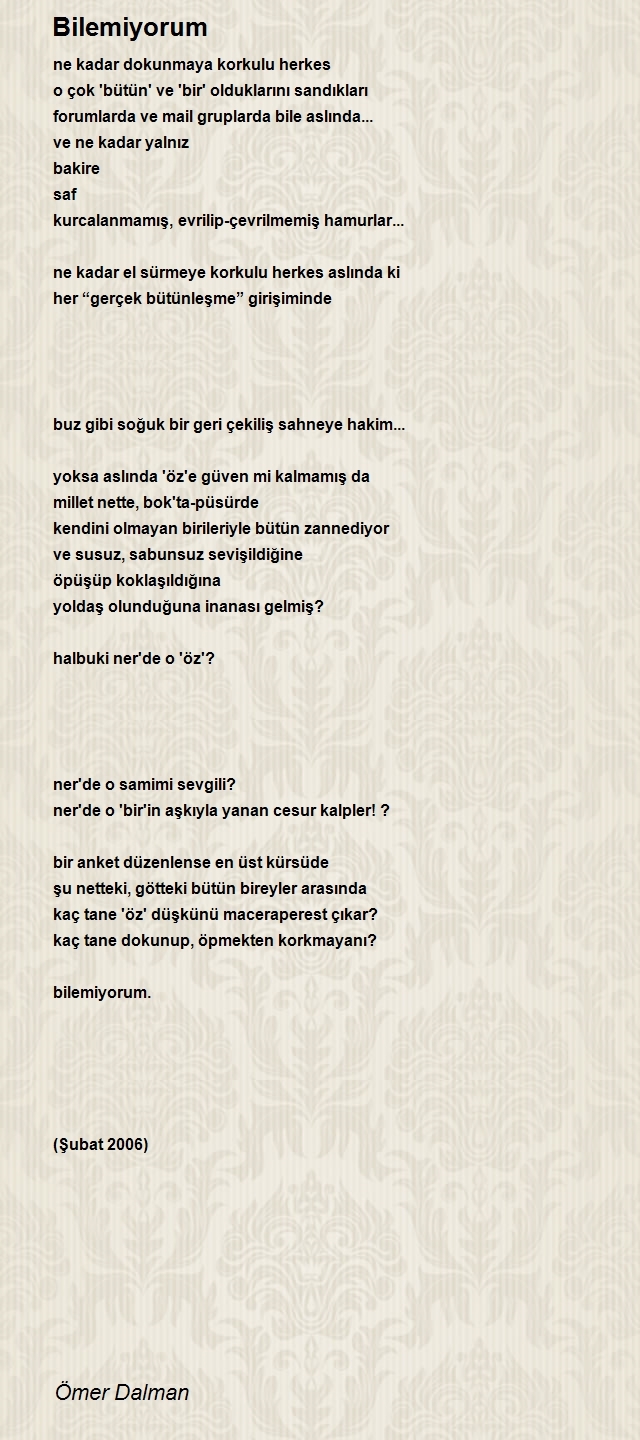 Bilemiyorum

ne kadar dokunmaya korkulu herkes
o çok 'bütün' ve 'bir' olduklarını sandıkları
forumlarda ve mail gruplarda bile aslında...
ve ne kadar yalnız
bakire
saf
kurcalanmamış, evrilip-çevrilmemiş hamurlar...

ne kadar el sürmeye korkulu herkes aslında ki
her “gerçek bütünleşme” girişiminde

buz gibi soğuk bir geri çekiliş sahneye hakim...

yoksa aslında 'öz'e güven mi kalmamış da
millet nette, bok'ta-püsürde
kendini olmayan birileriyle bütün zannediyor
ve susuz, sabunsuz sevişildiğine
öpüşüp koklaşıldığına
yoldaş olunduğuna inanası gelmiş?

halbuki ner'de o 'öz'?

ner'de o samimi sevgili?
ner'de o 'bir'in aşkıyla yanan cesur kalpler! ?

bir anket düzenlense en üst kürsüde
şu netteki, götteki bütün bireyler arasında
kaç tane 'öz' düşkünü maceraperest çıkar?
kaç tane dokunup, öpmekten korkmayanı?

bilemiyorum.

(Şubat 2006)

Ömer Dalman